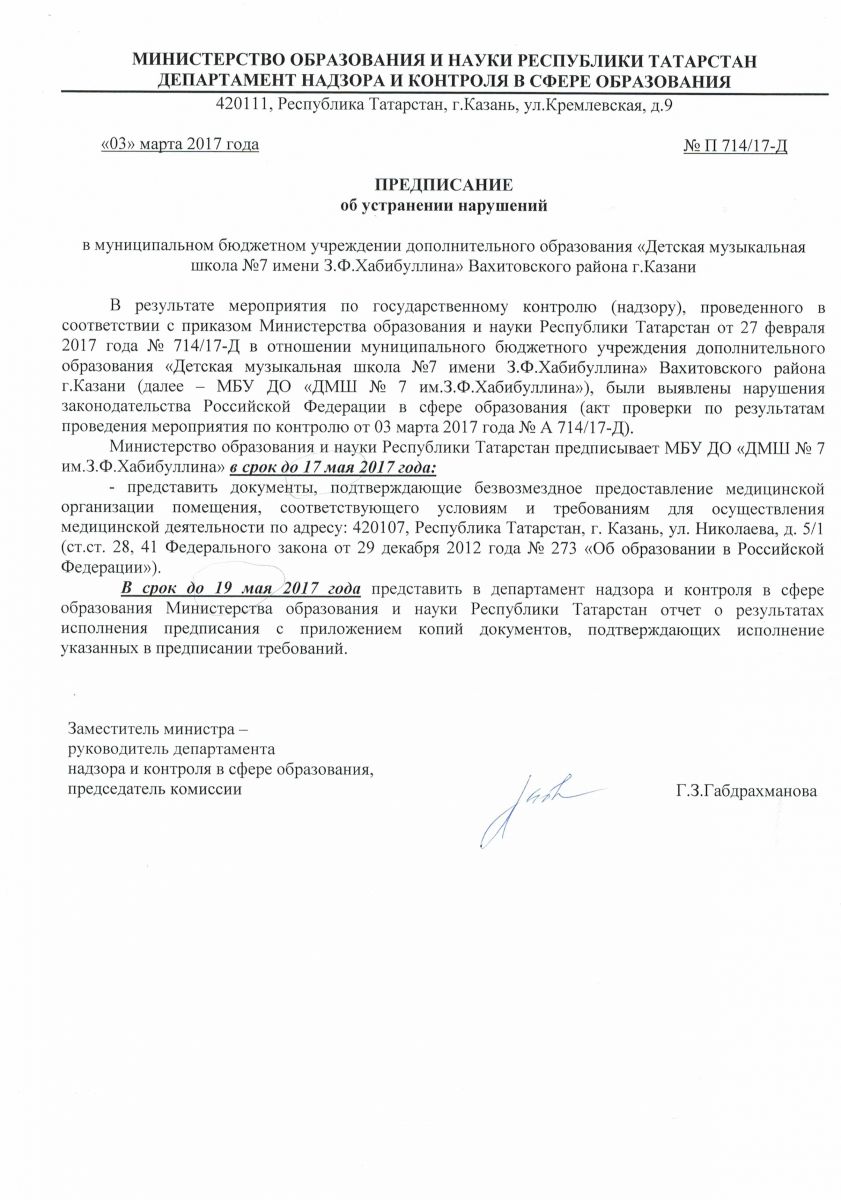 МИНИСТЕРСТВО ОБРАЗОВАНИЯ И НАУКИ РЕСПУБЛИКИ ТАТАРСТАН
ДЕПАРТАМЕНТ НАДЗОРА И КОНТРОЛЯ В СФЕРЕ ОБРАЗОВАНИЯ
420111, Республика Татарстан, г.Казань, ул.Кремлевская, д.9

«03» марта 2017 года

№ П 714/17-Д

ПРЕДПИСАНИЕ
об устранении нарушений

в муниципальном бюджетном учреждении дополнительного образования «Детская музыкальная школа №7 имени З.Ф.Хабибуллина» Вахитовского района г.Казани

В результате мероприятия по государственному контролю (надзору), проведенного в соответствии с приказом Министерства образования и науки Республики Татарстан от 27 февраля 2017 года № 714/17-Д в отношении муниципального бюджетного учреждения дополнительного образования «Детская музыкальная школа №7 имени З.Ф.Хабибуллина» Вахитовского района г.Казани (далее – МБУ ДО «ДМШ № 7 им.З.Ф.Хабибуллина»), были выявлены нарушения законодательства Российской Федерации в сфере образования (акт проверки по результатам проведения мероприятия по контролю от 03 марта 2017 года № А 714/17-Д).

Министерство образования и науки Республики Татарстан предписывает МБУ ДО «ДМШ № 7 им.З.Ф.Хабибуллина» в срок до 17 мая 2017 года:

- представить документы, подтверждающие безвозмездное предоставление медицинской организации помещения, соответствующего условиям и требованиям для осуществления медицинской деятельности по адресу: 420107, Республика Татарстан, г. Казань, ул. Николаева, д. 5/1 (ст.ст. 28, 41 Федерального закона от 29 декабря 2012 года № 273 «Об образовании в Российской Федерации»).

В срок до 19 мая 2017 года представить в департамент надзора и контроля в сфере образования Министерства образования и науки Республики Татарстан отчет о результатах исполнения предписания с приложением копий документов, подтверждающих исполнение указанных в предписании требований.

Заместитель министра –
руководитель департамента
надзора и контроля в сфере образования,
председатель комиссии

Г.З.Габдрахманова